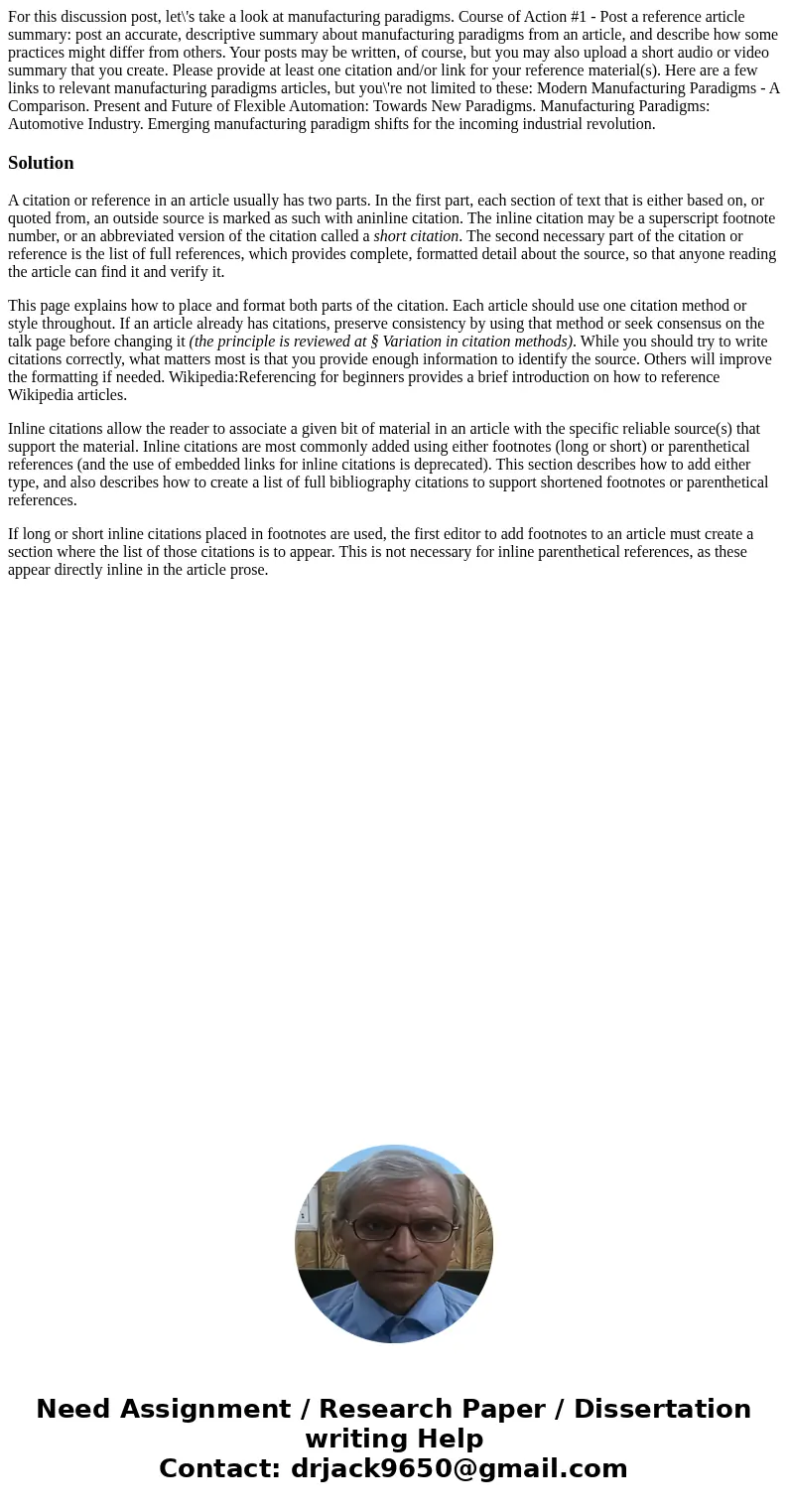 For this discussion post, let\'s take a look at manufacturing paradigms. Course of Action #1 - Post a reference article summary: post an accurate, descriptive summary about manufacturing paradigms from an article, and describe how some practices might differ from others. Your posts may be written, of course, but you may also upload a short audio or video summary that you create. Please provide at least one citation and/or link for your reference material(s). Here are a few links to relevant manufacturing paradigms articles, but you\'re not limited to these: Modern Manufacturing Paradigms - A Comparison. Present and Future of Flexible Automation: Towards New Paradigms. Manufacturing Paradigms: Automotive Industry. Emerging manufacturing paradigm shifts for the incoming industrial revolution.

Solution

A citation or reference in an article usually has two parts. In the first part, each section of text that is either based on, or quoted from, an outside source is marked as such with aninline citation. The inline citation may be a superscript footnote number, or an abbreviated version of the citation called a short citation. The second necessary part of the citation or reference is the list of full references, which provides complete, formatted detail about the source, so that anyone reading the article can find it and verify it.

This page explains how to place and format both parts of the citation. Each article should use one citation method or style throughout. If an article already has citations, preserve consistency by using that method or seek consensus on the talk page before changing it (the principle is reviewed at § Variation in citation methods). While you should try to write citations correctly, what matters most is that you provide enough information to identify the source. Others will improve the formatting if needed. Wikipedia:Referencing for beginners provides a brief introduction on how to reference Wikipedia articles.

Inline citations allow the reader to associate a given bit of material in an article with the specific reliable source(s) that support the material. Inline citations are most commonly added using either footnotes (long or short) or parenthetical references (and the use of embedded links for inline citations is deprecated). This section describes how to add either type, and also describes how to create a list of full bibliography citations to support shortened footnotes or parenthetical references.

If long or short inline citations placed in footnotes are used, the first editor to add footnotes to an article must create a section where the list of those citations is to appear. This is not necessary for inline parenthetical references, as these appear directly inline in the article prose.

Need Assignment / Research Paper / Dissertation writing Help
Contact: drjack9650@gmail.com